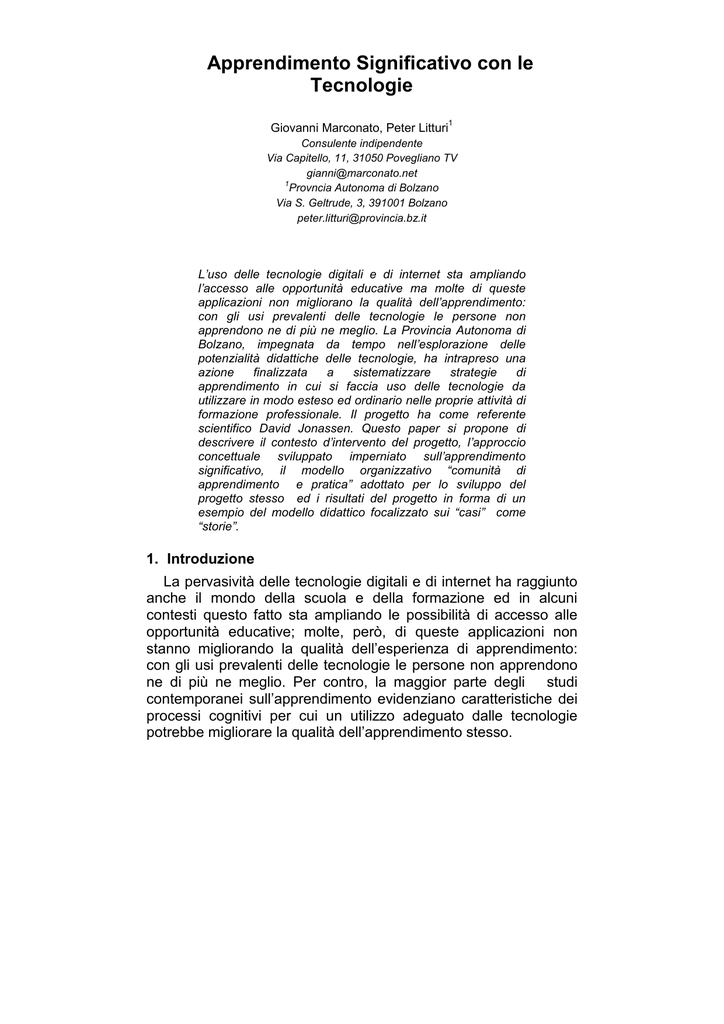 Apprendimento Significativo con le Tecnologie

Giovanni Marconato, Peter Litturi$^1$
Consulente indipendente
Via Capitello, 11, 31050 Povegliano TV
gianni@marconato.net
$^1$Provncia Autonoma di Bolzano
Via S. Geltrude, 3, 391001 Bolzano
peter.litturi@provincia.bz.it

L'uso delle tecnologie digitali e di internet sta ampliando l'accesso alle opportunità educative ma molte di queste applicazioni non migliorano la qualità dell'apprendimento: con gli usi prevalenti delle tecnologie le persone non apprendono ne di più ne meglio. La Provincia Autonoma di Bolzano, impegnata da tempo nell'esplorazione delle potenzialità didattiche delle tecnologie, ha intrapreso una azione finalizzata a sistematizzare strategie di apprendimento in cui si faccia uso delle tecnologie da utilizzare in modo esteso ed ordinario nelle proprie attività di formazione professionale. Il progetto ha come referente scientifico David Jonassen. Questo paper si propone di descrivere il contesto d'intervento del progetto, l'approccio concettuale sviluppato imperniato sull'apprendimento significativo, il modello organizzativo "comunità di apprendimento e pratica" adottato per lo sviluppo del progetto stesso ed i risultati del progetto in forma di un esempio del modello didattico focalizzato sui "casi" come "storie".

1. Introduzione

La pervasività delle tecnologie digitali e di internet ha raggiunto anche il mondo della scuola e della formazione ed in alcuni contesti questo fatto sta ampliando le possibilità di accesso alle opportunità educative; molte, però, di queste applicazioni non stanno migliorando la qualità dell'esperienza di apprendimento: con gli usi prevalenti delle tecnologie le persone non apprendono ne di più ne meglio. Per contro, la maggior parte degli studi contemporanei sull'apprendimento evidenziano caratteristiche dei processi cognitivi per cui un utilizzo adeguato dalle tecnologie potrebbe migliorare la qualità dell'apprendimento stesso.